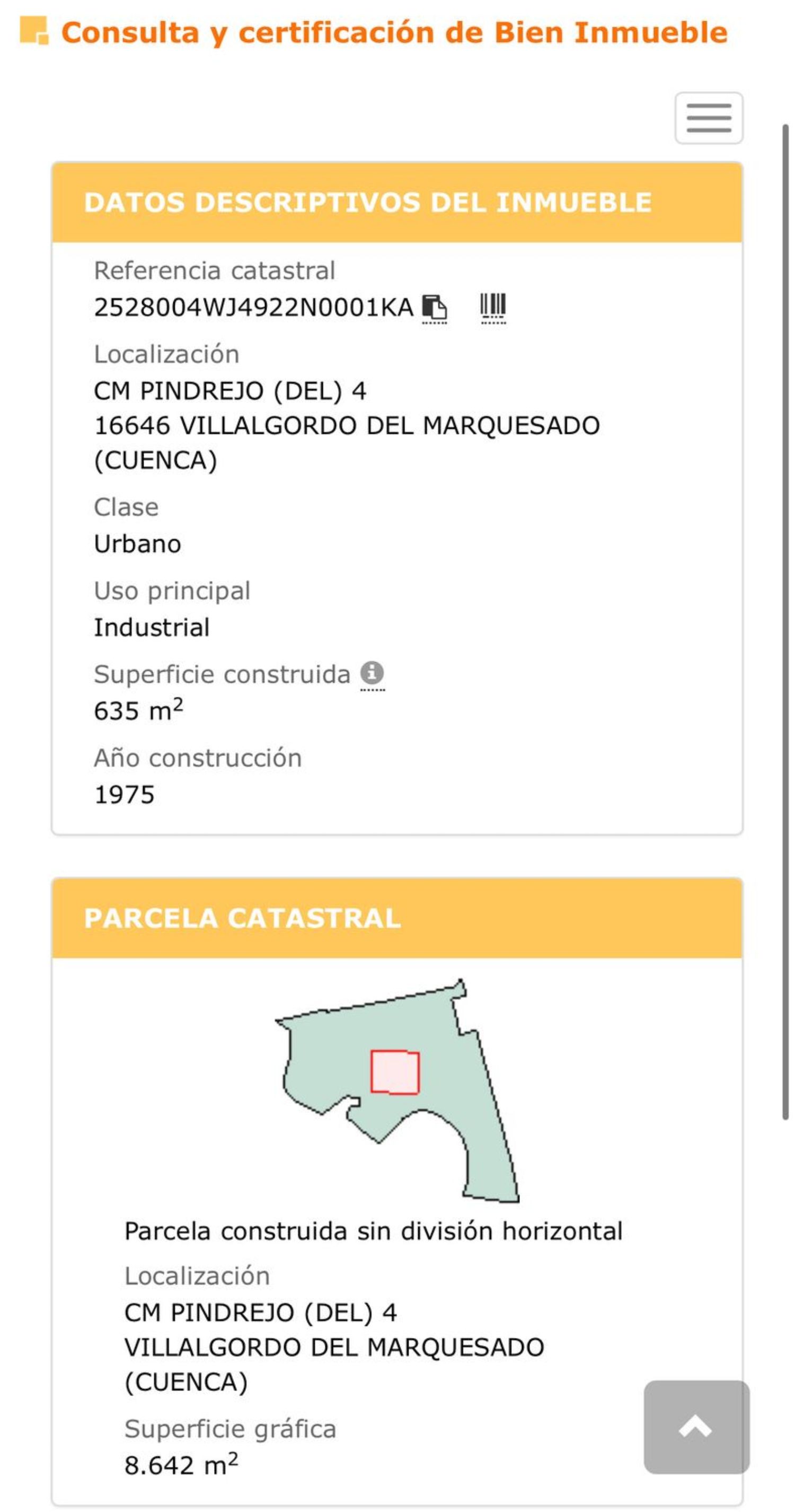 Consulta y certificación de Bien Inmueble

DATOS DESCRIPTIVOS DEL INMUEBLE

Referencia catastral
2528004WJ4922N0001KA

Localización
CM PINDREJO (DEL) 4
16646 VILLALGORDO DEL MARQUESADO (CUENCA)

Clase
Urbano

Uso principal
Industrial

Superficie construida
635 $m^2$

Año construcción
1975

PARCELA CATASTRAL

Parcela construida sin división horizontal

Localización
CM PINDREJO (DEL) 4
VILLALGORDO DEL MARQUESADO (CUENCA)

Superficie gráfica
8.642 $m^2$